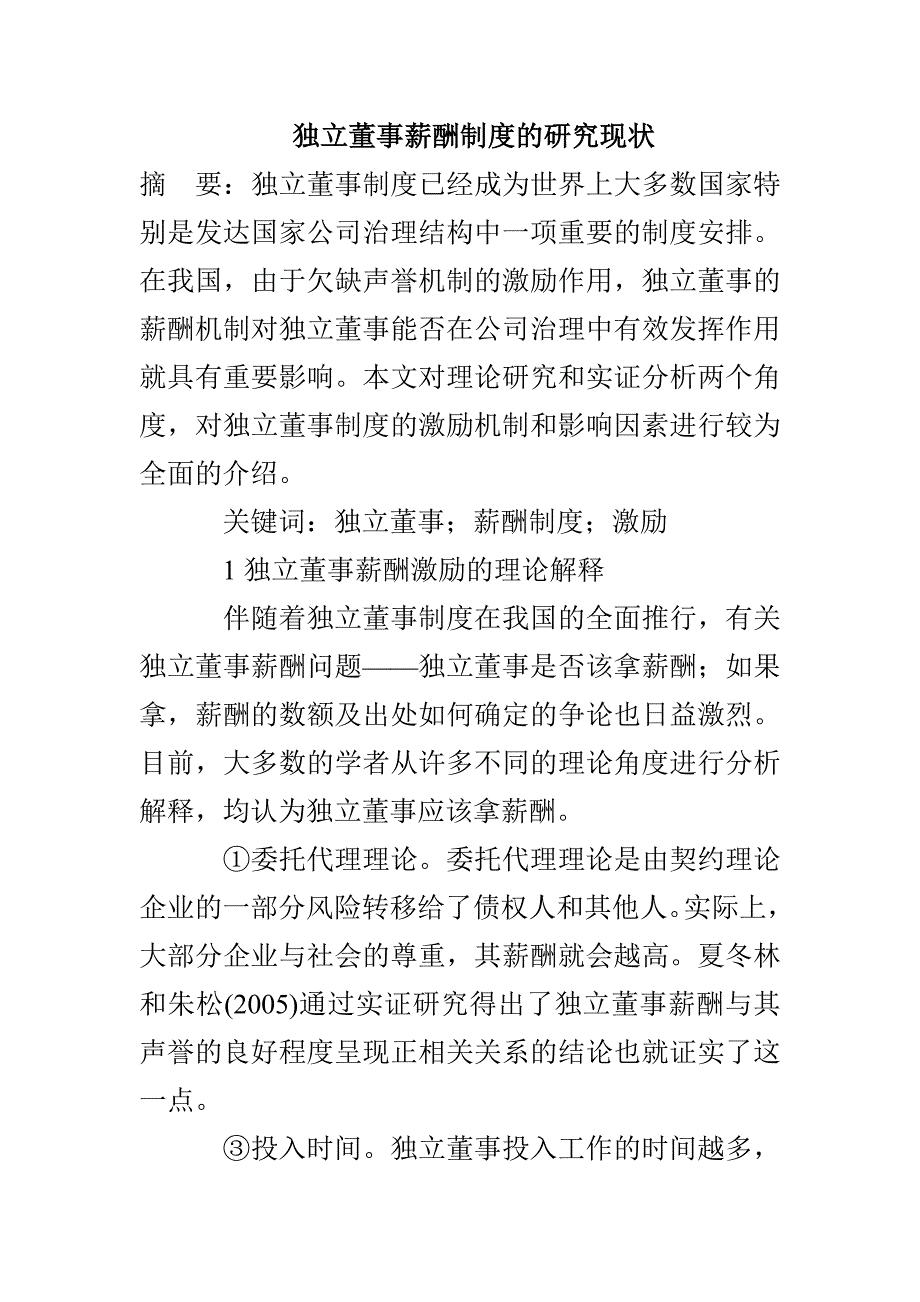 独立董事薪酬制度的研究现状

摘　要：独立董事制度已经成为世界上大多数国家特别是发达国家公司治理结构中一项重要的制度安排。在我国，由于欠缺声誉机制的激励作用，独立董事的薪酬机制对独立董事能否在公司治理中有效发挥作用就具有重要影响。本文对理论研究和实证分析两个角度，对独立董事制度的激励机制和影响因素进行较为全面的介绍。

关键词：独立董事；薪酬制度；激励

1 独立董事薪酬激励的理论解释

伴随着独立董事制度在我国的全面推行，有关独立董事薪酬问题——独立董事是否该拿薪酬；如果拿，薪酬的数额及出处如何确定的争论也日益激烈。目前，大多数的学者从许多不同的理论角度进行分析解释，均认为独立董事应该拿薪酬。

①委托代理理论。委托代理理论是由契约理论企业的一部分风险转移给了债权人和其他人。实际上，大部分企业与社会的尊重，其薪酬就会越高。夏冬林和朱松(2005)通过实证研究得出了独立董事薪酬与其声誉的良好程度呈现正相关关系的结论也就证实了这一点。

③投入时间。独立董事投入工作的时间越多，